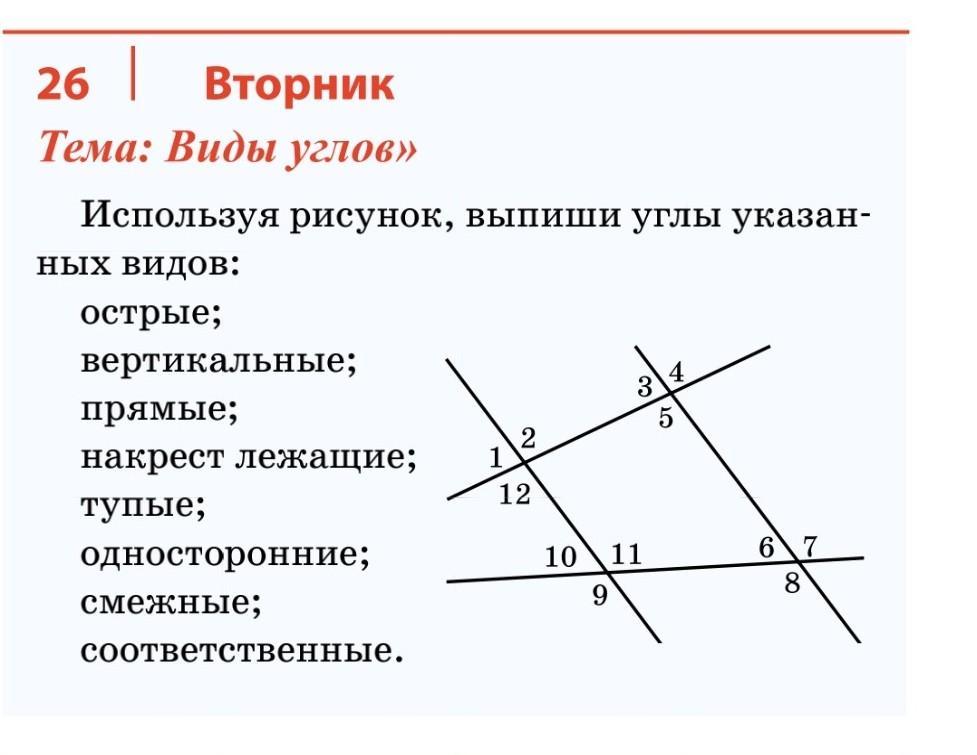 26 | Вторник

Тема: Виды углов»

Используя рисунок, выпиши углы указанных видов:

острые;
вертикальные;
прямые;
накрест лежащие;
тупые;
односторонние;
смежные;
соответственные.

3 4
5
2
1
12
10 11
9
6 7
8